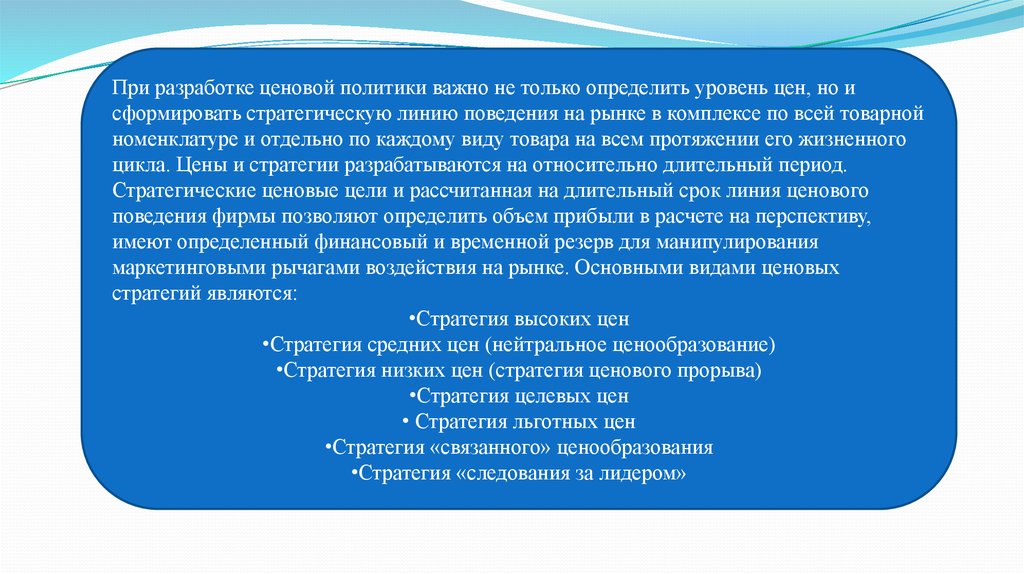 При разработке ценовой политики важно не только определить уровень цен, но и сформировать стратегическую линию поведения на рынке в комплексе по всей товарной номенклатуре и отдельно по каждому виду товара на всем протяжении его жизненного цикла. Цены и стратегии разрабатываются на относительно длительный период. Стратегические ценовые цели и рассчитанная на длительный срок линия ценового поведения фирмы позволяют определить объем прибыли в расчете на перспективу, имеют определенный финансовый и временной резерв для манипулирования маркетинговыми рычагами воздействия на рынке. Основными видами ценовых стратегий являются:

•Стратегия высоких цен
•Стратегия средних цен (нейтральное ценообразование)
•Стратегия низких цен (стратегия ценового прорыва)
•Стратегия целевых цен
• Стратегия льготных цен
•Стратегия «связанного» ценообразования
•Стратегия «следования за лидером»